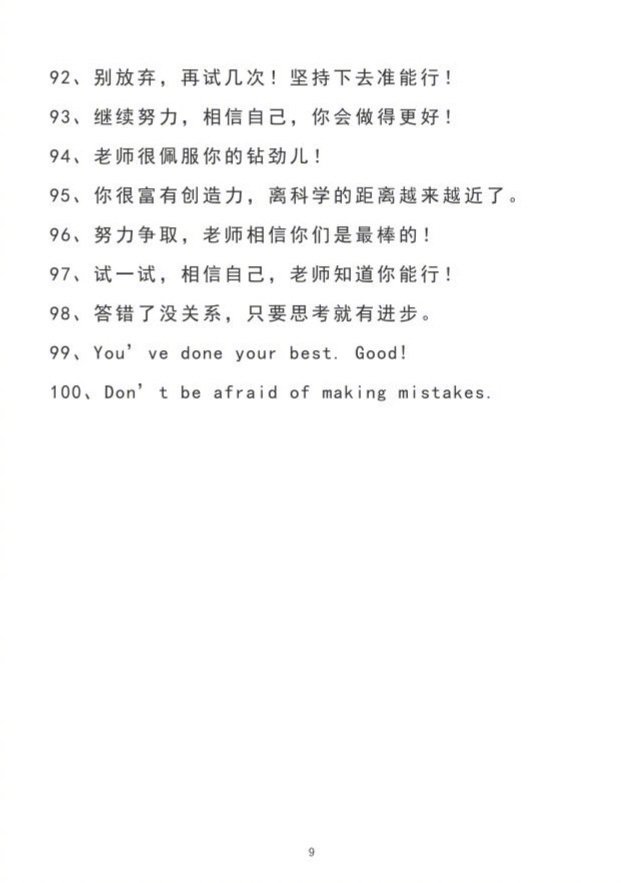 92、别放弃，再试几次！坚持下去准能行！

93、继续努力，相信自己，你会做得更好！

94、老师很佩服你的钻劲儿！

95、你很富有创造力，离科学的距离越来越近了。

96、努力争取，老师相信你们是最棒的！

97、试一试，相信自己，老师知道你能行！

98、答错了没关系，只要思考就有进步。

99、You’ve done your best. Good!

100、Don’t be afraid of making mistakes.

9